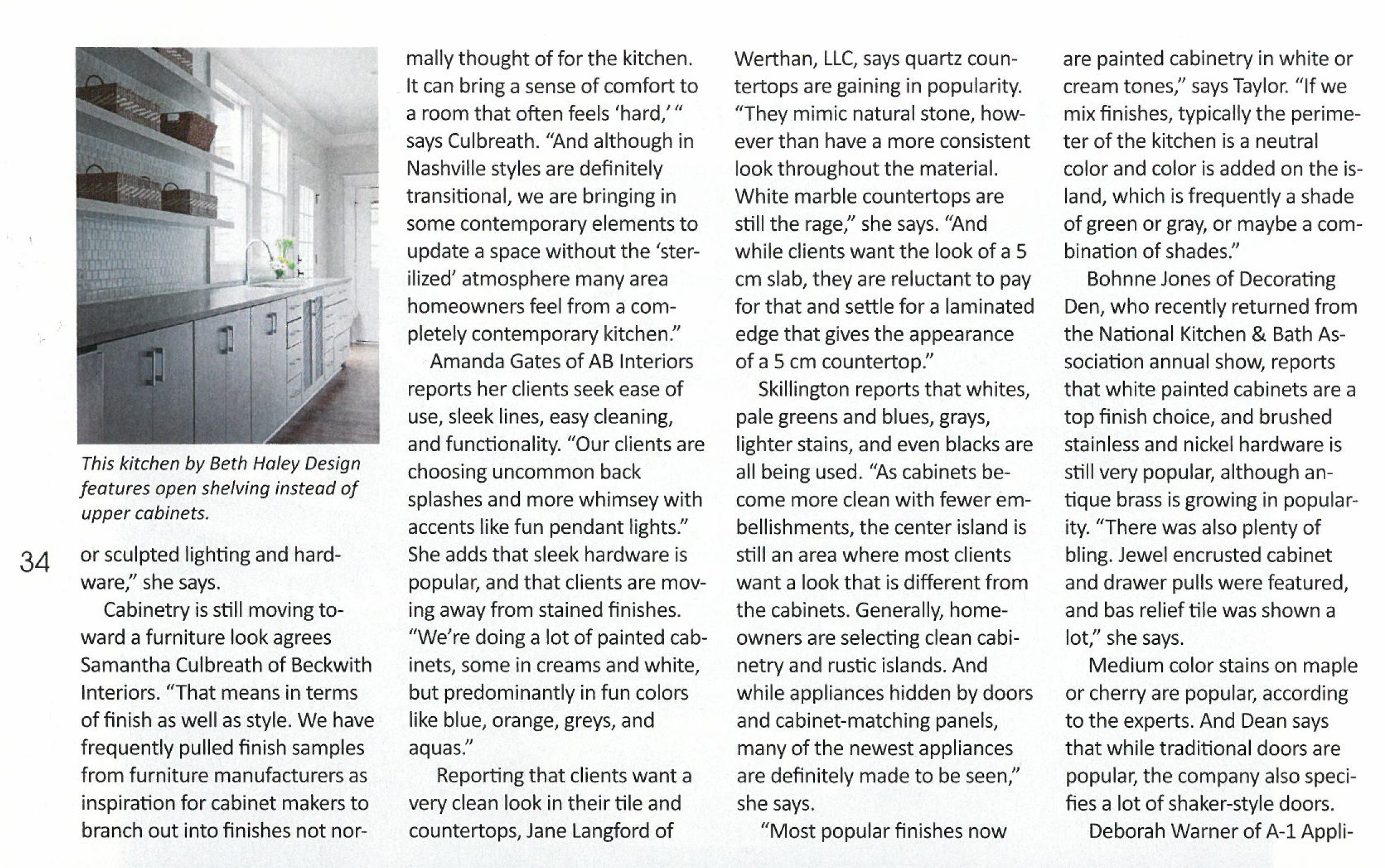 This kitchen by Beth Haley Design features open shelving instead of upper cabinets.

34

or sculpted lighting and hardware," she says.

Cabinetry is still moving toward a furniture look agrees Samantha Culbreath of Beckwith Interiors. "That means in terms of finish as well as style. We have frequently pulled finish samples from furniture manufacturers as inspiration for cabinet makers to branch out into finishes not normally thought of for the kitchen. It can bring a sense of comfort to a room that often feels 'hard,' " says Culbreath. "And although in Nashville styles are definitely transitional, we are bringing in some contemporary elements to update a space without the 'sterilized' atmosphere many area homeowners feel from a completely contemporary kitchen."

Amanda Gates of AB Interiors reports her clients seek ease of use, sleek lines, easy cleaning, and functionality. "Our clients are choosing uncommon back splashes and more whimsey with accents like fun pendant lights." She adds that sleek hardware is popular, and that clients are moving away from stained finishes. "We're doing a lot of painted cabinets, some in creams and white, but predominantly in fun colors like blue, orange, greys, and aquas."

Reporting that clients want a very clean look in their tile and countertops, Jane Langford of Werthan, LLC, says quartz countertops are gaining in popularity. "They mimic natural stone, however than have a more consistent look throughout the material. White marble countertops are still the rage," she says. "And while clients want the look of a 5 cm slab, they are reluctant to pay for that and settle for a laminated edge that gives the appearance of a 5 cm countertop."

Skillington reports that whites, pale greens and blues, grays, lighter stains, and even blacks are all being used. "As cabinets become more clean with fewer embellishments, the center island is still an area where most clients want a look that is different from the cabinets. Generally, homeowners are selecting clean cabinetry and rustic islands. And while appliances hidden by doors and cabinet-matching panels, many of the newest appliances are definitely made to be seen," she says.

"Most popular finishes now are painted cabinetry in white or cream tones," says Taylor. "If we mix finishes, typically the perimeter of the kitchen is a neutral color and color is added on the island, which is frequently a shade of green or gray, or maybe a combination of shades."

Bohnne Jones of Decorating Den, who recently returned from the National Kitchen & Bath Association annual show, reports that white painted cabinets are a top finish choice, and brushed stainless and nickel hardware is still very popular, although antique brass is growing in popularity. "There was also plenty of bling. Jewel encrusted cabinet and drawer pulls were featured, and bas relief tile was shown a lot," she says.

Medium color stains on maple or cherry are popular, according to the experts. And Dean says that while traditional doors are popular, the company also specifies a lot of shaker-style doors.

Deborah Warner of A-1 Appli-